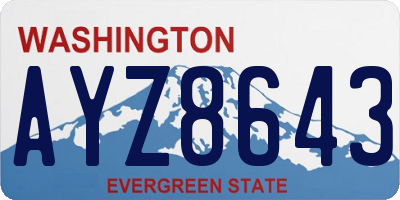 WASHINGTON

AYZ8643

EVERGREEN STATE